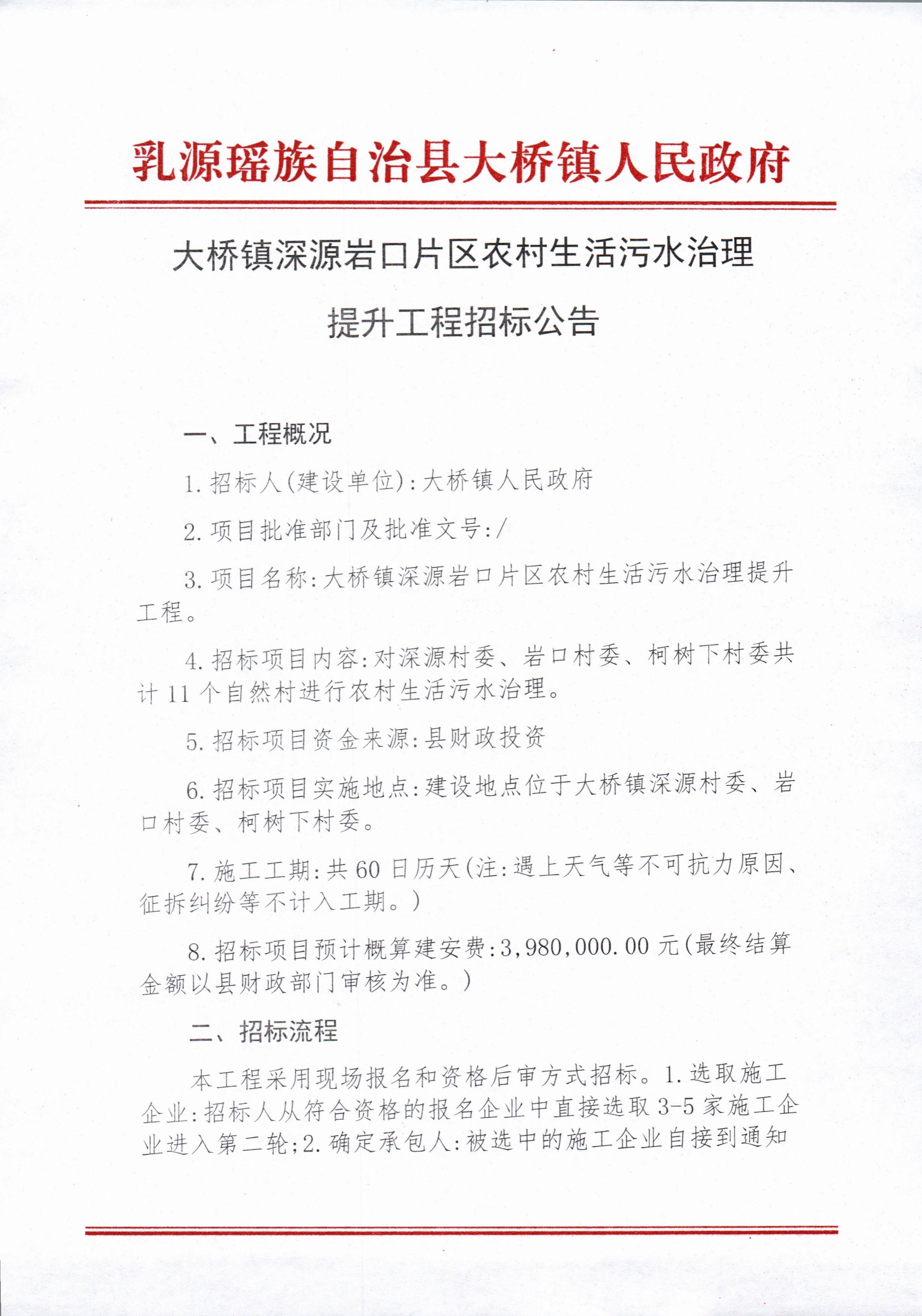 乳源瑶族自治县大桥镇人民政府

大桥镇深源岩口片区农村生活污水治理

提升工程招标公告

一、工程概况

1.招标人(建设单位):大桥镇人民政府

2.项目批准部门及批准文号:/

3.项目名称:大桥镇深源岩口片区农村生活污水治理提升工程。

4.招标项目内容:对深源村委、岩口村委、柯树下村委共计11个自然村进行农村生活污水治理。

5.招标项目资金来源:县财政投资

6.招标项目实施地点:建设地点位于大桥镇深源村委、岩口村委、柯树下村委。

7.施工工期:共60日历天(注:遇上天气等不可抗力原因、征拆纠纷等不计入工期。)

8.招标项目预计概算建安费:3,980,000.00元(最终结算金额以县财政部门审核为准。)

二、招标流程

本工程采用现场报名和资格后审方式招标。1.选取施工企业:招标人从符合资格的报名企业中直接选取3-5家施工企业进入第二轮;2.确定承包人:被选中的施工企业自接到通知